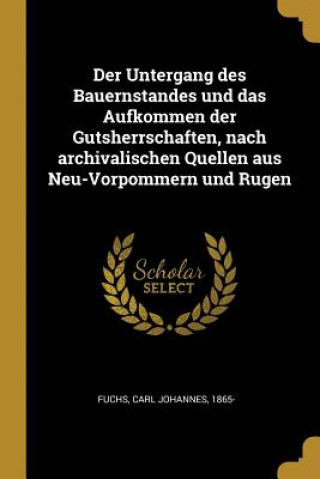 Der Untergang des Bauernstandes und das Aufkommen der Gutsherrschaften, nach archivalischen Quellen aus Neu-Vorpommern und Rugen

Scholar SELECT

FUCHS, CARL JOHANNES, 1865-